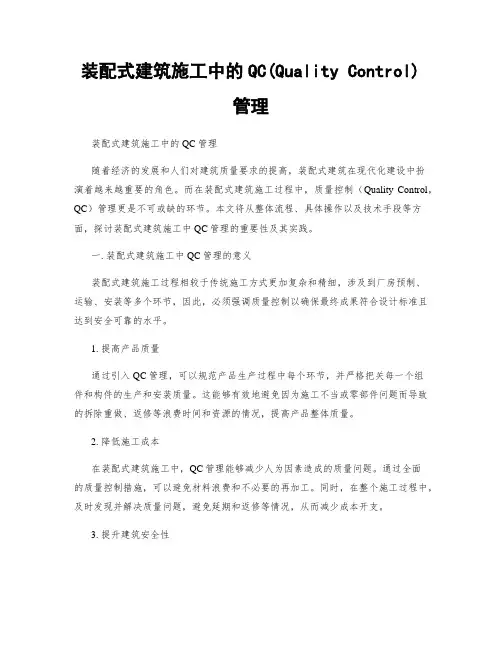 装配式建筑施工中的QC(Quality Control)管理

装配式建筑施工中的QC管理

随着经济的发展和人们对建筑质量要求的提高，装配式建筑在现代化建设中扮演着越来越重要的角色。而在装配式建筑施工过程中，质量控制（Quality Control，QC）管理更是不可或缺的环节。本文将从整体流程、具体操作以及技术手段等方面，探讨装配式建筑施工中QC管理的重要性及其实践。

一. 装配式建筑施工中QC管理的意义

装配式建筑施工过程相较于传统施工方式更加复杂和精细，涉及到厂房预制、运输、安装等多个环节，因此，必须强调质量控制以确保最终成果符合设计标准且达到安全可靠的水平。

1. 提高产品质量

通过引入QC管理，可以规范产品生产过程中每个环节，并严格把关每一个组件和构件的生产和安装质量。这能够有效地避免因为施工不当或零部件问题而导致的拆除重做、返修等浪费时间和资源的情况，提高产品整体质量。

2. 降低施工成本

在装配式建筑施工中，QC管理能够减少人为因素造成的质量问题。通过全面的质量控制措施，可以避免材料浪费和不必要的再加工。同时，在整个施工过程中，及时发现并解决质量问题，避免延期和返修等情况，从而减少成本开支。

3. 提升建筑安全性